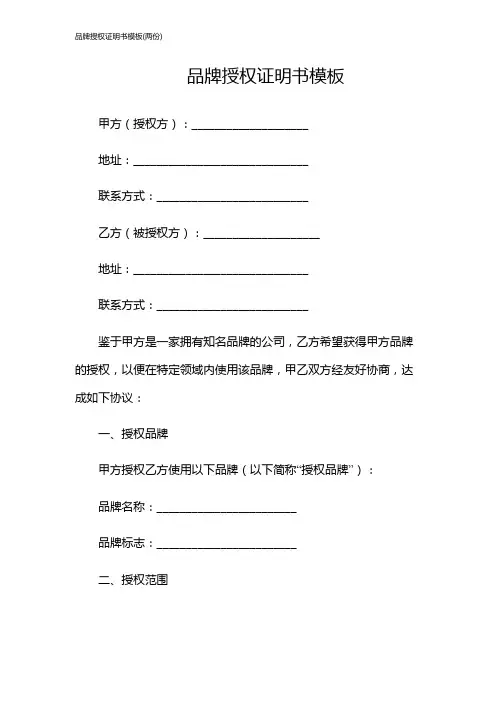 品牌授权证明书模板(两份)

品牌授权证明书模板

甲方（授权方）：____________________

地址：______________________________

联系方式：__________________________

乙方（被授权方）：____________________

地址：______________________________

联系方式：__________________________

鉴于甲方是一家拥有知名品牌的公司，乙方希望获得甲方品牌的授权，以便在特定领域内使用该品牌，甲乙双方经友好协商，达成如下协议：

一、授权品牌

甲方授权乙方使用以下品牌（以下简称“授权品牌”）：

品牌名称：________________________

品牌标志：________________________

二、授权范围